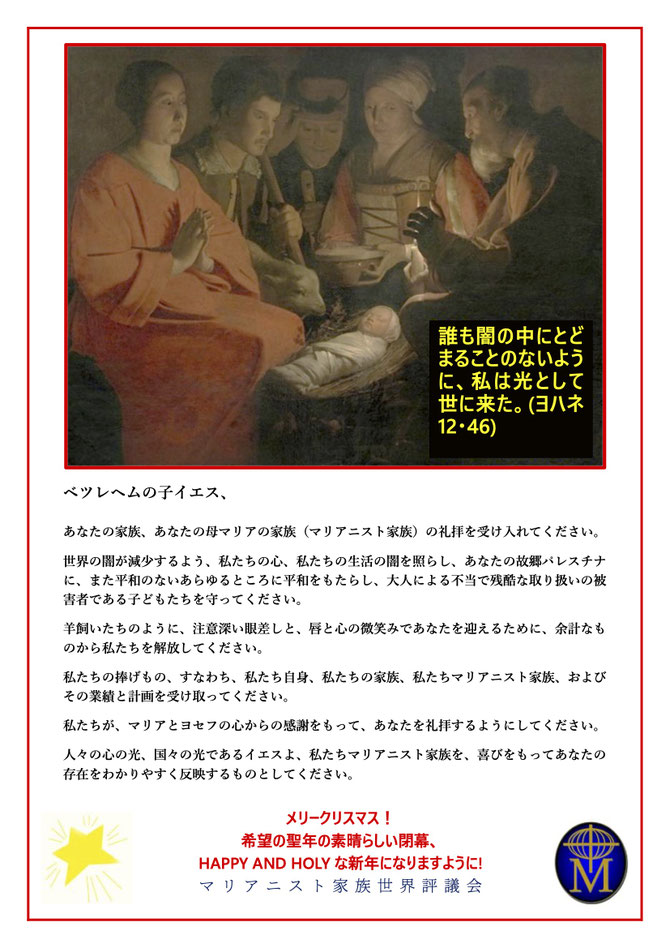 誰も闇の中にとどまることのないように、私は光として世に来た。(ヨハネ12・46)

ベツレヘムの子イエス、

あなたの家族、あなたの母マリアの家族（マリアニスト家族）の礼拝を受け入れてください。

世界の闇が減少するよう、私たちの心、私たちの生活の闇を照らし、あなたの故郷パレスチナに、また平和のないあらゆるところに平和をもたらし、大人による不当で残酷な取り扱いの被害者である子どもたちを守ってください。

羊飼いたちのように、注意深い眼差しと、唇と心の微笑みであなたを迎えるために、余計なものから私たちを解放してください。

私たちの捧げもの、すなわち、私たち自身、私たちの家族、私たちマリアニスト家族、およびその業績と計画を受け取ってください。

私たちが、マリアとヨセフの心からの感謝をもって、あなたを礼拝するようにしてください。

人々の心の光、国々の光であるイエスよ、私たちマリアニスト家族を、喜びをもってあなたの存在をわかりやすく反映するものとしてください。

メリークリスマス！
希望の聖年の素晴らしい閉幕、
HAPPY AND HOLY な新年になりますように!
マリアニスト家族世界評議会

M